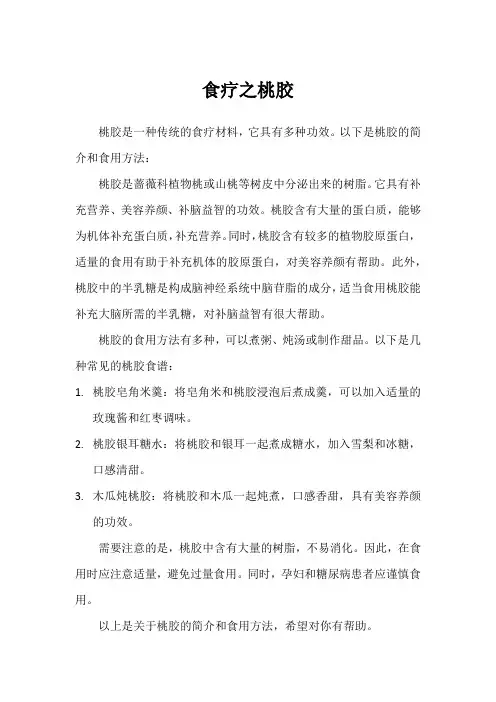 食疗之桃胶

桃胶是一种传统的食疗材料，它具有多种功效。以下是桃胶的简介和食用方法：

桃胶是蔷薇科植物桃或山桃等树皮中分泌出来的树脂。它具有补充营养、美容养颜、补脑益智的功效。桃胶含有大量的蛋白质，能够为机体补充蛋白质，补充营养。同时，桃胶含有较多的植物胶原蛋白，适量的食用有助于补充机体的胶原蛋白，对美容养颜有帮助。此外，桃胶中的半乳糖是构成脑神经系统中脑苷脂的成分，适当食用桃胶能补充大脑所需的半乳糖，对补脑益智有很大帮助。

桃胶的食用方法有多种，可以煮粥、炖汤或制作甜品。以下是几种常见的桃胶食谱：

1. 桃胶皂角米羹：将皂角米和桃胶浸泡后煮成羹，可以加入适量的玫瑰酱和红枣调味。
2. 桃胶银耳糖水：将桃胶和银耳一起煮成糖水，加入雪梨和冰糖，口感清甜。
3. 木瓜炖桃胶：将桃胶和木瓜一起炖煮，口感香甜，具有美容养颜的功效。

需要注意的是，桃胶中含有大量的树脂，不易消化。因此，在食用时应注意适量，避免过量食用。同时，孕妇和糖尿病患者应谨慎食用。

以上是关于桃胶的简介和食用方法，希望对你有帮助。